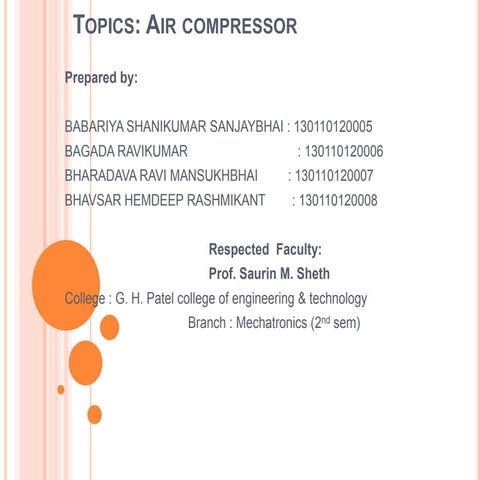 TOPICS: AIR COMPRESSOR

Prepared by:

BABARIYA SHANIKUMAR SANJAYBHAI : 130110120005
BAGADA RAVIKUMAR : 130110120006
BHARADAVA RAVI MANSUKHBHAI : 130110120007
BHAVSAR HEMDEEP RASHMIKANT : 130110120008

Respected Faculty:
Prof. Saurin M. Sheth
College : G. H. Patel college of engineering & technology
Branch : Mechatronics ($2^{nd}$ sem)